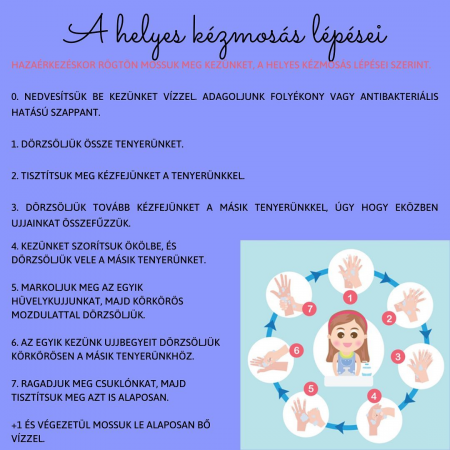 A helyes kézmosás lépései

HAZAÉRKEZÉSKOR RÖGTÖN MOSSUK MEG KEZÜNKET, A HELYES KÉZMOSÁS LÉPÉSEI SZERINT.

0. NEDVESÍTSÜK BE KEZÜNKET VÍZZEL. ADAGOLJUNK FOLYÉKONY VAGY ANTIBAKTERIÁLIS HATÁSÚ SZAPPANT.

1. DÖRZSÖLJÜK ÖSSZE TENYERÜNKET.

2. TISZTÍTSUK MEG KÉZFEJÜNKET A TENYERÜNKKEL.

3. DÖRZSÖLJÜK TOVÁBB KÉZFEJÜNKET A MÁSIK TENYERÜNKKEL, ÚGY HOGY EKÖZBEN UJJAINKAT ÖSSZEFŰZZÜK.

4. KEZÜNKET SZORÍTSUK ÖKÖLBE, ÉS DÖRZSÖLJÜK VELE A MÁSIK TENYERÜNKET.

5. MARKOLJUK MEG AZ EGYIK HÜVELYKUJJUNKAT, MAJD KÖRKÖRÖS MOZDULATTAL DÖRZSÖLJÜK.

6. AZ EGYIK KEZÜNK UJJBEGYEIT DÖRZSÖLJÜK KÖRKÖRÖSEN A MÁSIK TENYERÜNKHÖZ.

7. RAGADJUK MEG CSUKLÓNKAT, MAJD TISZTÍTSUK MEG AZT IS ALAPOSAN.

+1 ÉS VÉGEZETÜL MOSSUK LE ALAPOSAN BŐ VÍZZEL.

1
2
3
4
5
6
7